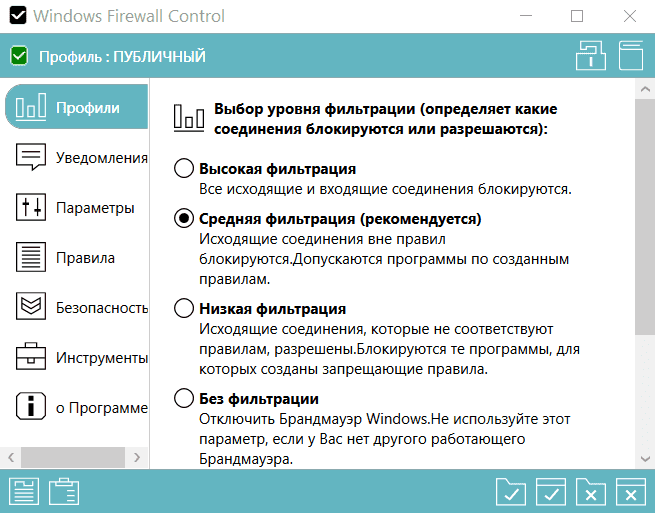 Windows Firewall Control

Профиль : ПУБЛИЧНЫЙ

Профили
Уведомления
Параметры
Правила
Безопасность
Инструменты
о Программе

Выбор уровня фильтрации (определяет какие соединения блокируются или разрешаются):

Высокая фильтрация
Все исходящие и входящие соединения блокируются.

Средняя фильтрация (рекомендуется)
Исходящие соединения вне правил блокируются.Допускаются программы по созданным правилам.

Низкая фильтрация
Исходящие соединения, которые не соответствуют правилам, разрешены.Блокируются те программы, для которых созданы запрещающие правила.

Без фильтрации
Отключить Брандмауэр Windows.Не используйте этот параметр, если у Вас нет другого работающего Брандмауэра.